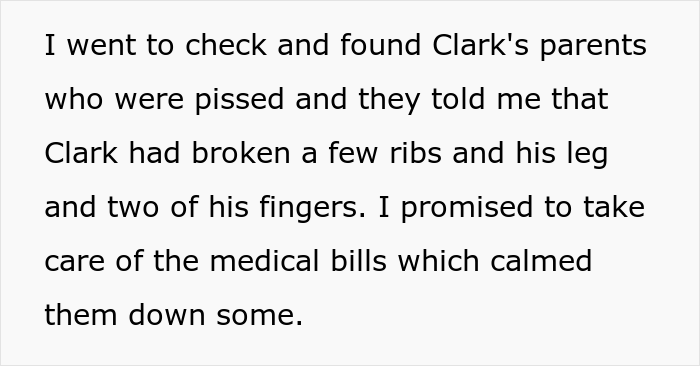 I went to check and found Clark's parents who were pissed and they told me that Clark had broken a few ribs and his leg and two of his fingers. I promised to take care of the medical bills which calmed them down some.